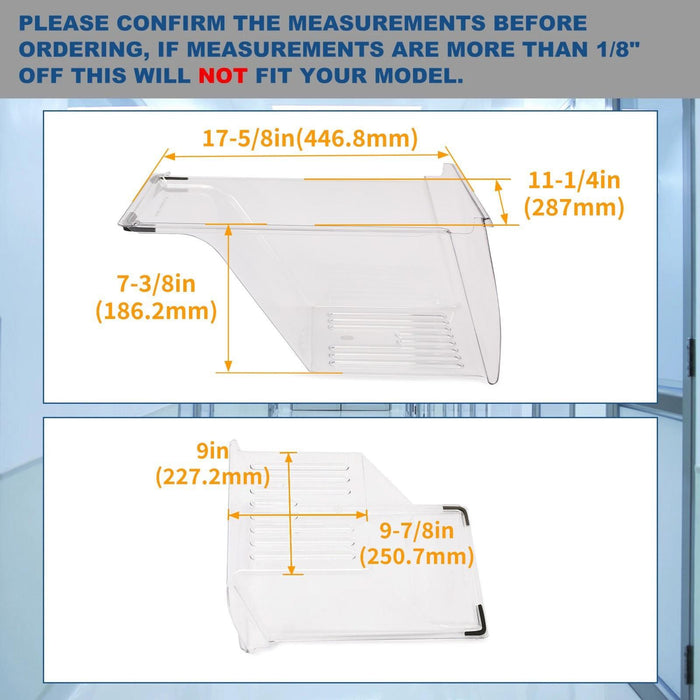 PLEASE CONFIRM THE MEASUREMENTS BEFORE ORDERING, IF MEASUREMENTS ARE MORE THAN 1/8" OFF THIS WILL NOT FIT YOUR MODEL.

17-5/8in(446.8mm)

11-1/4in (287mm)

7-3/8in (186.2mm)

9in (227.2mm)

9-7/8in (250.7mm)